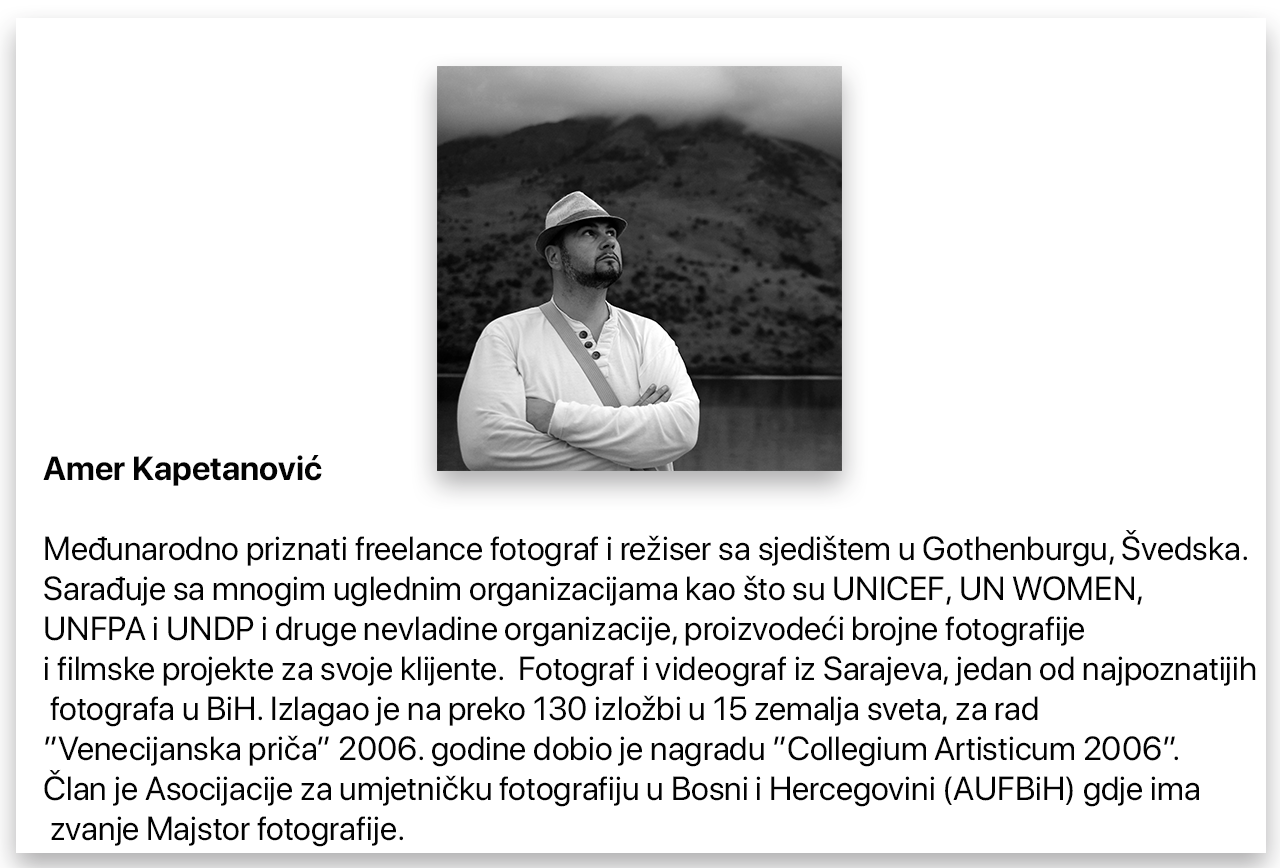 Amer Kapetanović

Međunarodno priznati freelance fotograf i režiser sa sjedištem u Gothenburgu, Švedska. Sarađuje sa mnogim uglednim organizacijama kao što su UNICEF, UN WOMEN, UNFPA i UNDP i druge nevladine organizacije, proizvodeći brojne fotografije i filmske projekte za svoje klijente. Fotograf i videograf iz Sarajeva, jedan od najpoznatijih fotografa u BiH. Izlagao je na preko 130 izložbi u 15 zemalja sveta, za rad "Venecijanska priča" 2006. godine dobio je nagradu "Collegium Artisticum 2006". Član je Asocijacije za umjetničku fotografiju u Bosni i Hercegovini (AUFBiH) gdje ima zvanje Majstor fotografije.